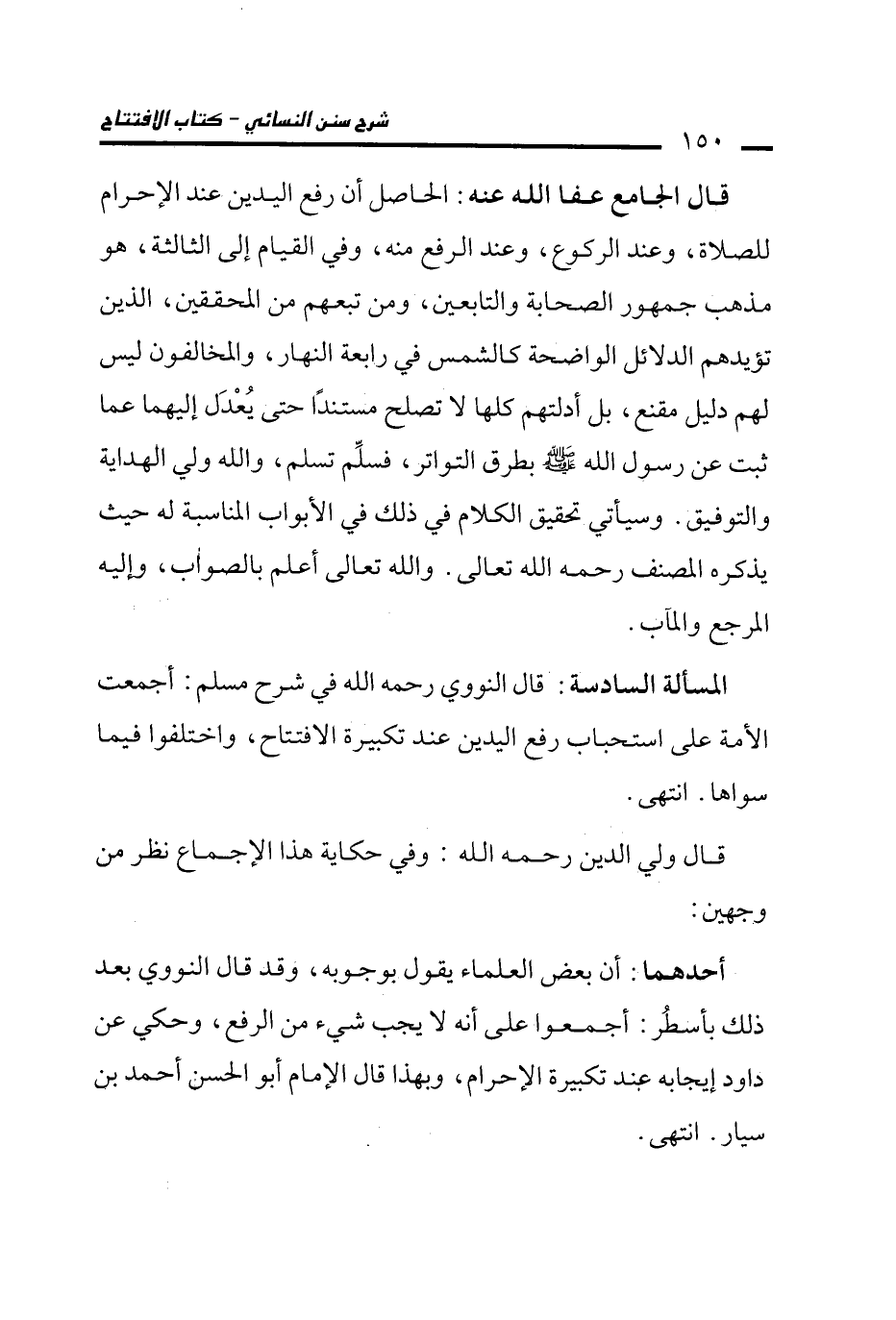 شرح سنن النسائي - كتاب الافتتاح

١٥٠

قال الجامع عفا الله عنه: الحاصل أن رفع اليدين عند الإحرام للصلاة، وعند الركوع، وعند الرفع منه، وفي القيام إلى الثالثة، هو مذهب جمهور الصحابة والتابعين، ومن تبعهم من المحققين، الذين تؤيدهم الدلائل الواضحة كالشمس في رابعة النهار، والمخالفون ليس لهم دليل مقنع، بل أدلتهم كلها لا تصلح مستندًا حتى يُعْدَل إليهما عما ثبت عن رسول الله ﷺ بطرق التواتر، فسلِّم تسلم، والله ولي الهداية والتوفيق. وسيأتي تحقيق الكلام في ذلك في الأبواب المناسبة له حيث يذكره المصنف رحمه الله تعالى. والله تعالى أعلم بالصواب، وإليه المرجع والمآب.

المسألة السادسة: قال النووي رحمه الله في شرح مسلم: أجمعت الأمة على استحباب رفع اليدين عند تكبيرة الافتتاح، واختلفوا فيما سواها. انتهى.

قال ولي الدين رحمه الله: وفي حكاية هذا الإجماع نظر من وجهين:

أحدهما: أن بعض العلماء يقول بوجوبه، وقد قال النووي بعد ذلك بأسطُر: أجمعوا على أنه لا يجب شيء من الرفع، وحكي عن داود إيجابه عند تكبيرة الإحرام، وبهذا قال الإمام أبو الحسن أحمد بن سيار. انتهى.